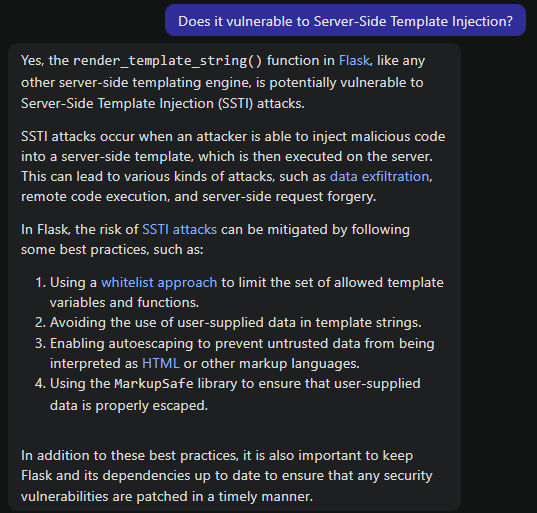 Does it vulnerable to Server-Side Template Injection?

Yes, the render_template_string() function in Flask, like any other server-side templating engine, is potentially vulnerable to Server-Side Template Injection (SSTI) attacks.

SSTI attacks occur when an attacker is able to inject malicious code into a server-side template, which is then executed on the server. This can lead to various kinds of attacks, such as data exfiltration, remote code execution, and server-side request forgery.

In Flask, the risk of SSTI attacks can be mitigated by following some best practices, such as:

1. Using a whitelist approach to limit the set of allowed template variables and functions.
2. Avoiding the use of user-supplied data in template strings.
3. Enabling autoescaping to prevent untrusted data from being interpreted as HTML or other markup languages.
4. Using the MarkupSafe library to ensure that user-supplied data is properly escaped.

In addition to these best practices, it is also important to keep Flask and its dependencies up to date to ensure that any security vulnerabilities are patched in a timely manner.